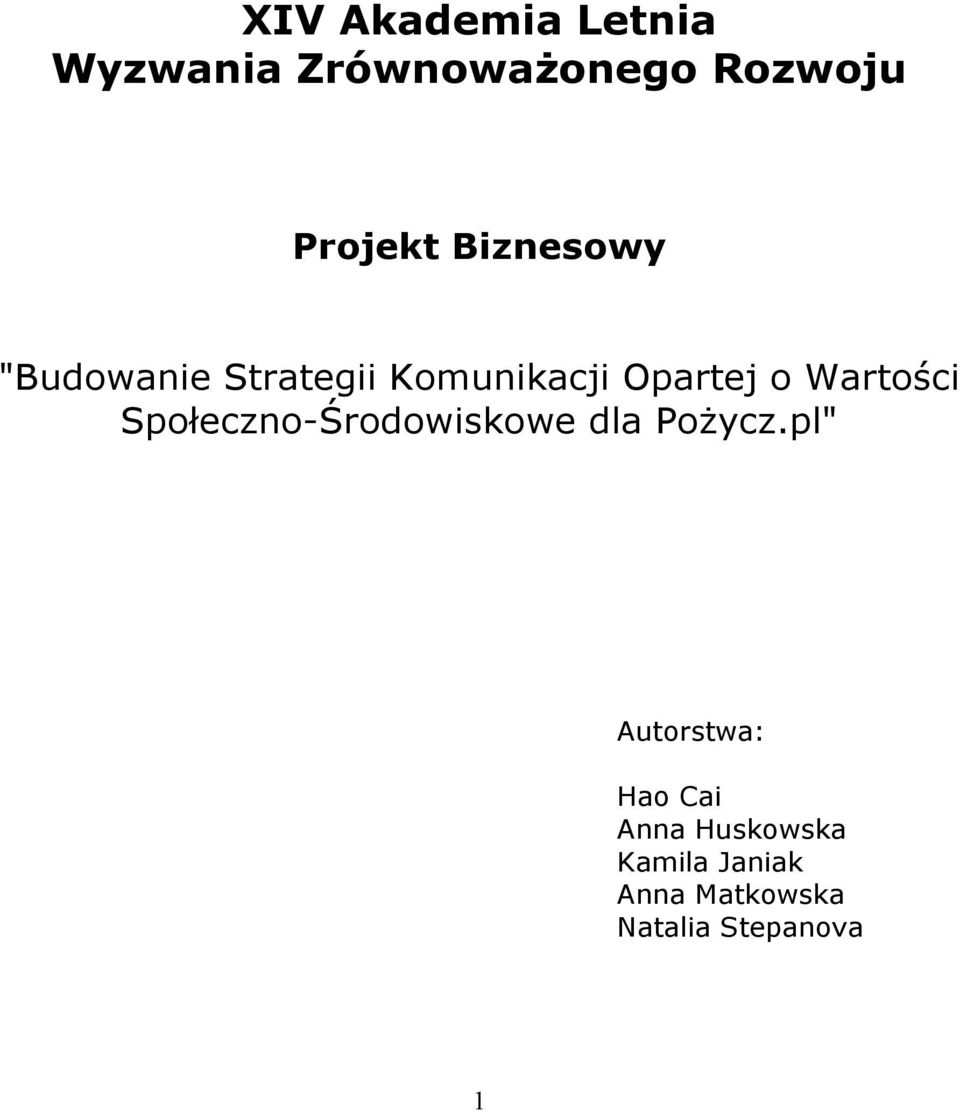 XIV Akademia Letnia
Wyzwania Zrównoważonego Rozwoju

Projekt Biznesowy

"Budowanie Strategii Komunikacji Opartej o Wartości Społeczno-Środowiskowe dla Pożycz.pl"

Autorstwa:

Hao Cai
Anna Huskowska
Kamila Janiak
Anna Matkowska
Natalia Stepanova

1